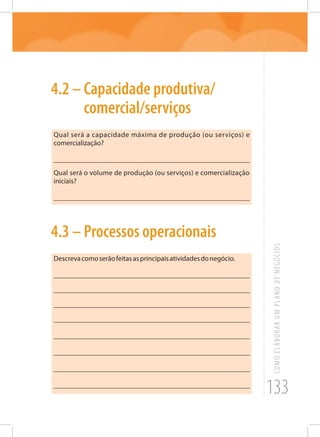 4.2 – Capacidade produtiva/ comercial/serviços

Qual será a capacidade máxima de produção (ou serviços) e comercialização?

Qual será o volume de produção (ou serviços) e comercialização iniciais?

4.3 – Processos operacionais

Descreva como serão feitas as principais atividades do negócio.

COMO ELABORAR UM PLANO DE NEGÓCIOS

133